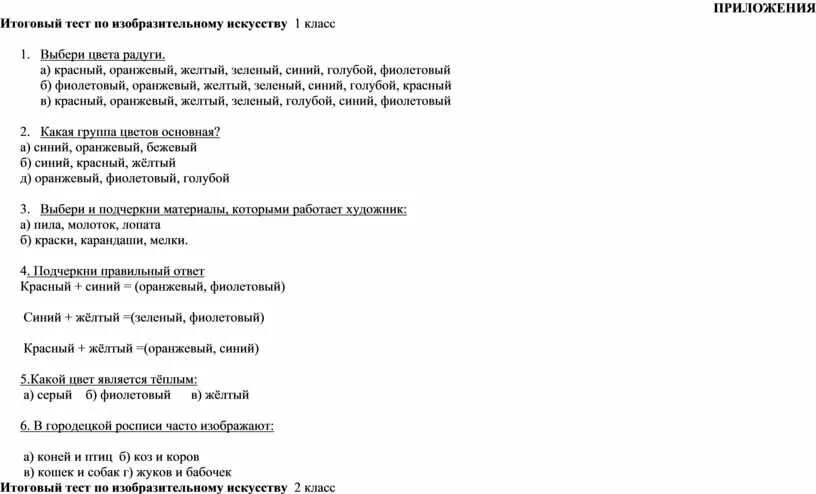 ПРИЛОЖЕНИЯ

Итоговый тест по изобразительному искусству 1 класс

1. Выбери цвета радуги.
а) красный, оранжевый, желтый, зеленый, синий, голубой, фиолетовый
б) фиолетовый, оранжевый, желтый, зеленый, синий, голубой, красный
в) красный, оранжевый, желтый, зеленый, голубой, синий, фиолетовый

2. Какая группа цветов основная?
а) синий, оранжевый, бежевый
б) синий, красный, жёлтый
д) оранжевый, фиолетовый, голубой

3. Выбери и подчеркни материалы, которыми работает художник:
а) пила, молоток, лопата
б) краски, карандаши, мелки.

4. Подчеркни правильный ответ
Красный + синий = (оранжевый, фиолетовый)

Синий + жёлтый =(зеленый, фиолетовый)

Красный + жёлтый =(оранжевый, синий)

5.Какой цвет является тёплым:
а) серый б) фиолетовый в) жёлтый

6. В городецкой росписи часто изображают:

а) коней и птиц б) коз и коров
в) кошек и собак г) жуков и бабочек
Итоговый тест по изобразительному искусству 2 класс